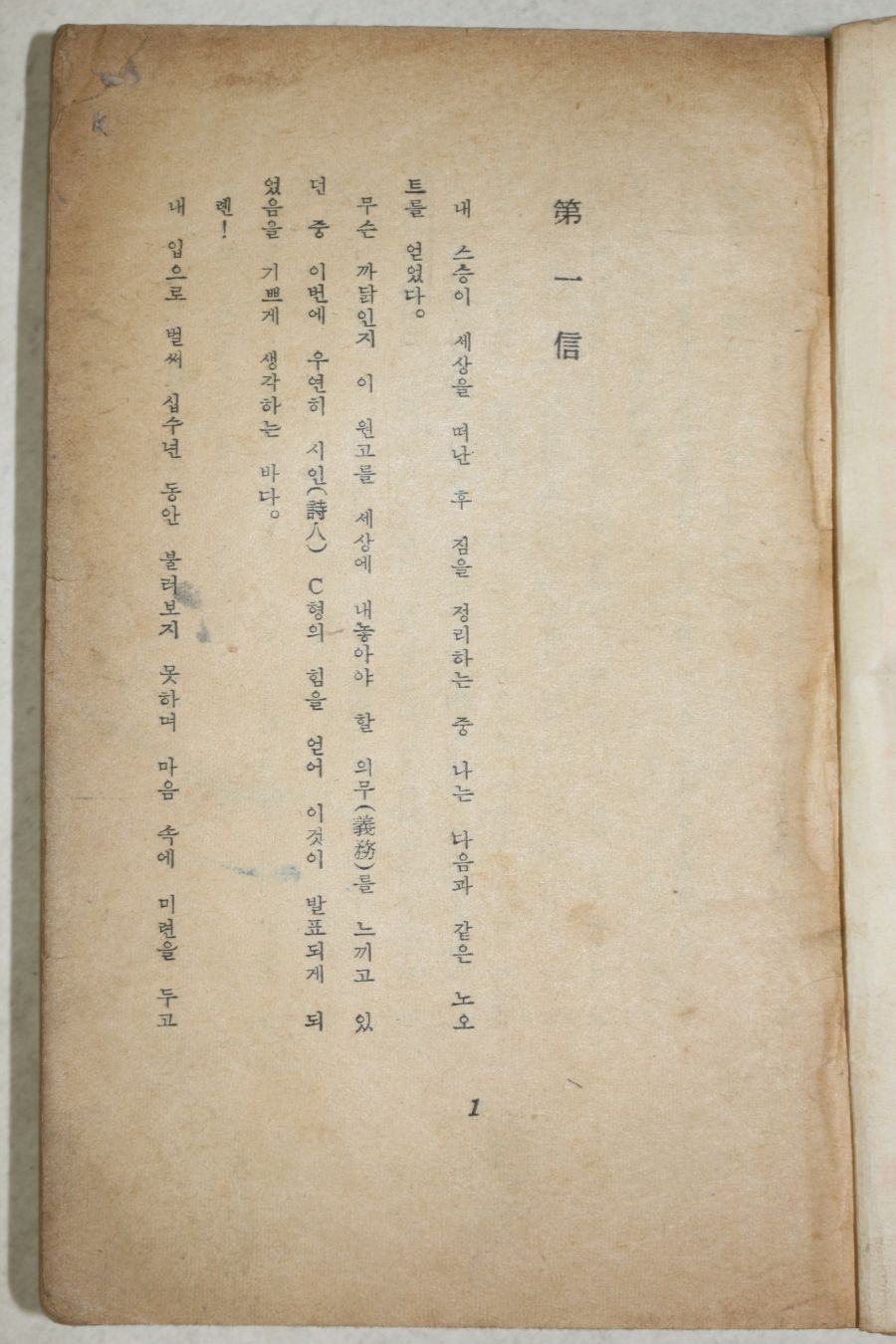 第一信

내 스승이 세상을 떠난 후 짐을 정리하는 중 나는 다음과 같은 노오트를 얻었다。

무슨 까닭인지 이 원고를 세상에 내놓아야 할 의무(義務)를 느끼고 있던 중 이번에 우연히 시인(詩人) C형의 힘을 얻어 이것이 발표되게 되였음을 기쁘게 생각하는 바다。

렌!

내 입으로 벌써 십수년 동안 불러보지 못하며 마음 속에 미련을 두고

1